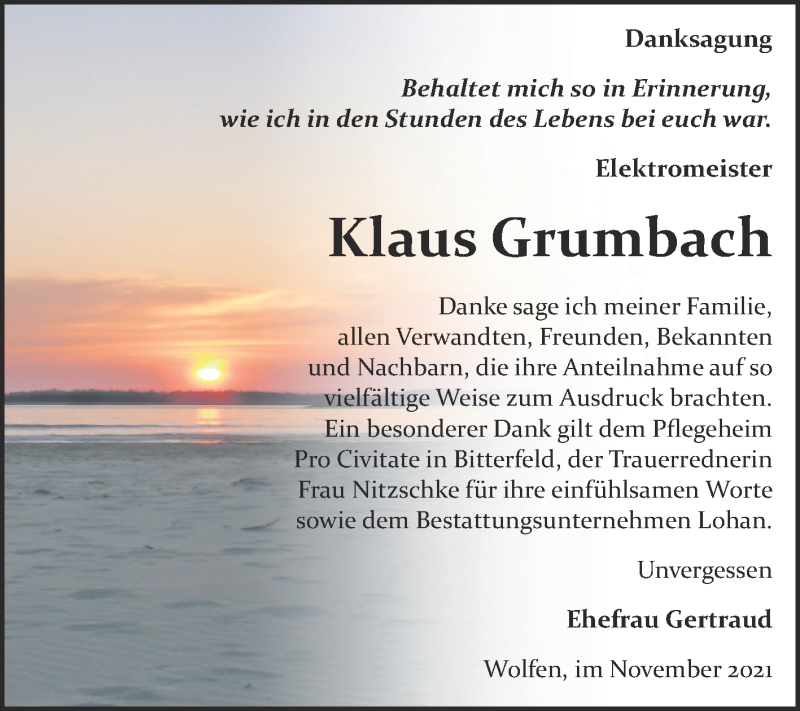 Danksagung

Behaltet mich so in Erinnerung, wie ich in den Stunden des Lebens bei euch war.

Elektromeister

Klaus Grumbach

Danke sage ich meiner Familie, allen Verwandten, Freunden, Bekannten und Nachbarn, die ihre Anteilnahme auf so vielfältige Weise zum Ausdruck brachten. Ein besonderer Dank gilt dem Pflegeheim Pro Civitate in Bitterfeld, der Trauerrednerin Frau Nitzschke für ihre einfühlsamen Worte sowie dem Bestattungsunternehmen Lohan.

Unvergessen

Ehefrau Gertraud

Wolfen, im November 2021